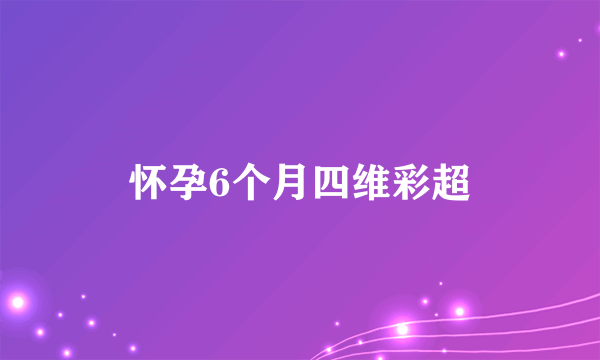 怀孕6个月四维彩超